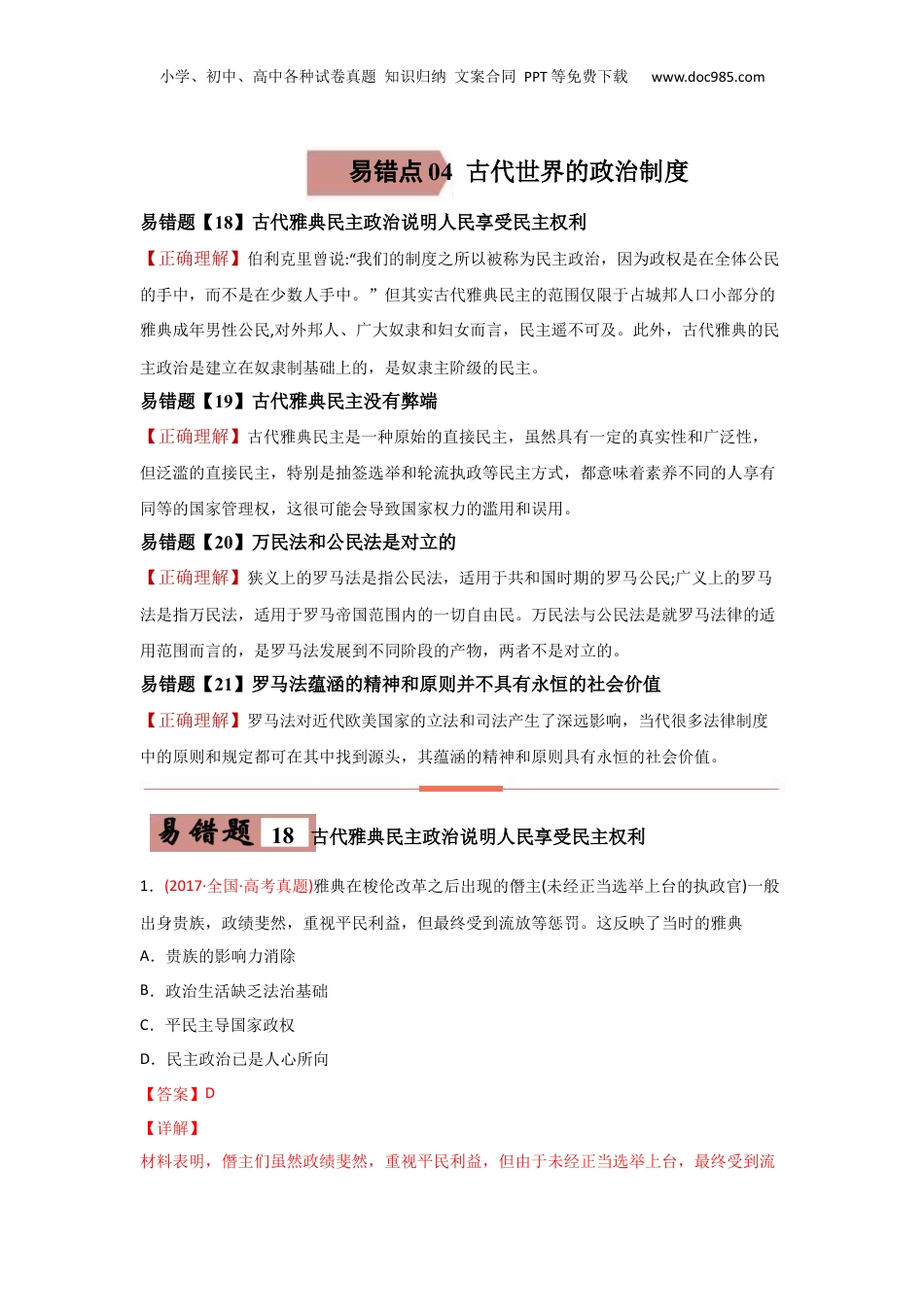 小学、初中、高中各种试卷真题 知识归纳 文案合同 PPT等免费下载 www.doc985.com

易错点04 古代世界的政治制度

易错题【18】古代雅典民主政治说明人民享受民主权利

【正确理解】伯利克里曾说:“我们的制度之所以被称为民主政治，因为政权是在全体公民的手中，而不是在少数人手中。”但其实古代雅典民主的范围仅限于占城邦人口小部分的雅典成年男性公民,对外邦人、广大奴隶和妇女而言，民主遥不可及。此外，古代雅典的民主政治是建立在奴隶制基础上的，是奴隶主阶级的民主。

易错题【19】古代雅典民主没有弊端

【正确理解】古代雅典民主是一种原始的直接民主，虽然具有一定的真实性和广泛性，但泛滥的直接民主，特别是抽签选举和轮流执政等民主方式，都意味着素养不同的人享有同等的国家管理权，这很可能会导致国家权力的滥用和误用。

易错题【20】万民法和公民法是对立的

【正确理解】狭义上的罗马法是指公民法，适用于共和国时期的罗马公民;广义上的罗马法是指万民法，适用于罗马帝国范围内的一切自由民。万民法与公民法是就罗马法律的适用范围而言的，是罗马法发展到不同阶段的产物，两者不是对立的。

易错题【21】罗马法蕴涵的精神和原则并不具有永恒的社会价值

【正确理解】罗马法对近代欧美国家的立法和司法产生了深远影响，当代很多法律制度中的原则和规定都可在其中找到源头，其蕴涵的精神和原则具有永恒的社会价值。

易错题 18 古代雅典民主政治说明人民享受民主权利

1.(2017·全国·高考真题)雅典在梭伦改革之后出现的僭主(未经正当选举上台的执政官)一般出身贵族，政绩斐然，重视平民利益，但最终受到流放等惩罚。这反映了当时的雅典

A．贵族的影响力消除

B．政治生活缺乏法治基础

C．平民主导国家政权

D．民主政治已是人心所向

【答案】D

【详解】

材料表明，僭主们虽然政绩斐然，重视平民利益，但由于未经正当选举上台，最终受到流